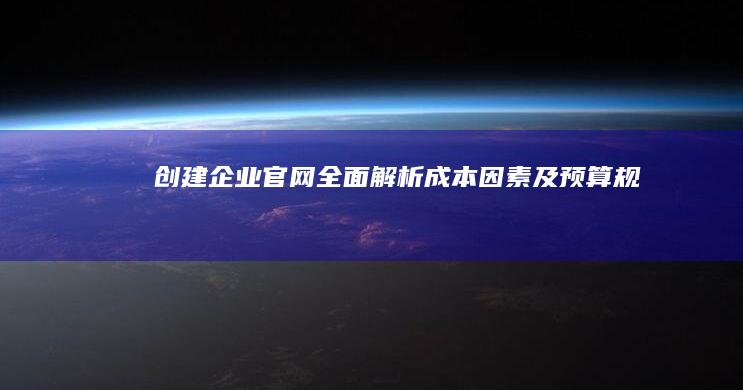 创建企业官网全面解析成本因素及预算规